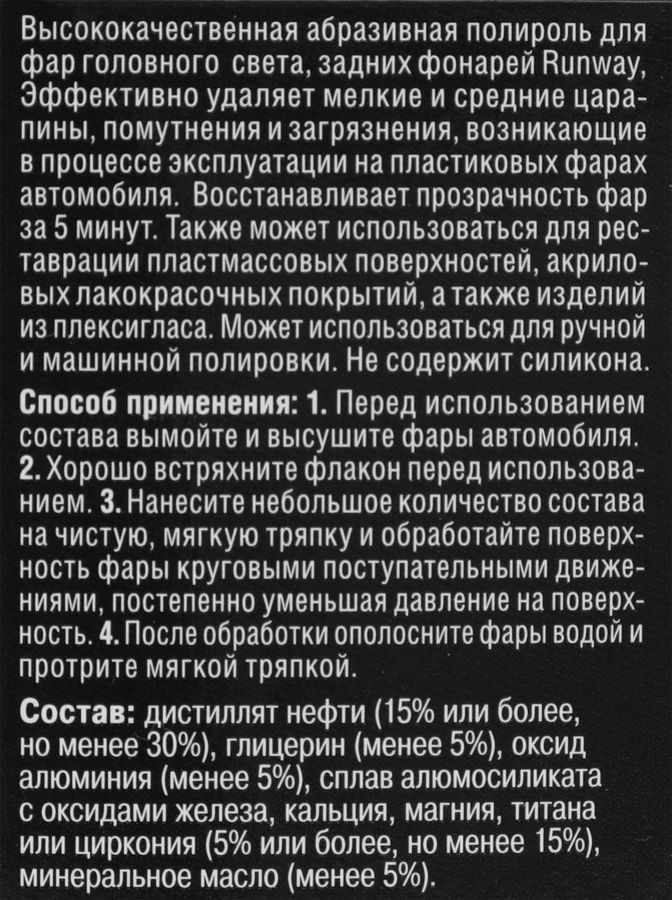 Высококачественная абразивная полироль для фар головного света, задних фонарей Runway, Эффективно удаляет мелкие и средние царапины, помутнения и загрязнения, возникающие в процессе эксплуатации на пластиковых фарах автомобиля. Восстанавливает прозрачность фар за 5 минут. Также может использоваться для реставрации пластмассовых поверхностей, акриловых лакокрасочных покрытий, а также изделий из плексигласа. Может использоваться для ручной и машинной полировки. Не содержит силикона.

Способ применения: 1. Перед использованием состава вымойте и высушите фары автомобиля. 2. Хорошо встряхните флакон перед использованием. 3. Нанесите небольшое количество состава на чистую, мягкую тряпку и обработайте поверхность фары круговыми поступательными движениями, постепенно уменьшая давление на поверхность. 4. После обработки ополосните фары водой и протрите мягкой тряпкой.

Состав: дистиллят нефти (15% или более, но менее 30%), глицерин (менее 5%), оксид алюминия (менее 5%), сплав алюмосиликата с оксидами железа, кальция, магния, титана или циркония (5% или более, но менее 15%), минеральное масло (менее 5%).